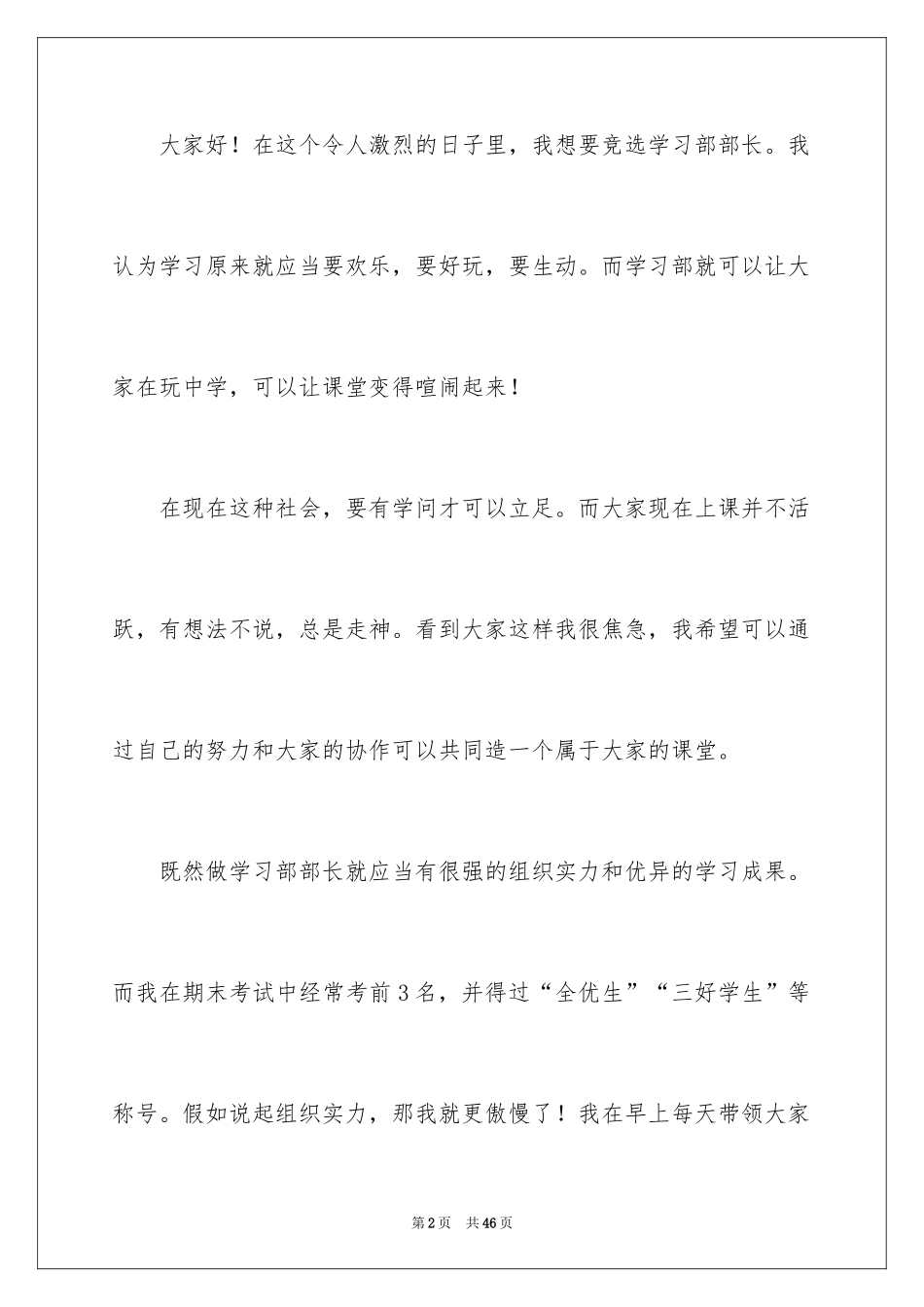 大家好！在这个令人激烈的日子里，我想要竞选学习部部长。我认为学习原来就应当要欢乐，要好玩，要生动。而学习部就可以让大家在玩中学，可以让课堂变得喧闹起来！

在现在这种社会，要有学问才可以立足。而大家现在上课并不活跃，有想法不说，总是走神。看到大家这样我很焦急，我希望可以通过自己的努力和大家的协作可以共同造一个属于大家的课堂。

既然做学习部部长就应当有很强的组织实力和优异的学习成果。而我在期末考试中经常考前3名，并得过“全优生”“三好学生”等称号。假如说起组织实力，那我就更傲慢了！我在早上每天带领大家

第2页 共46页